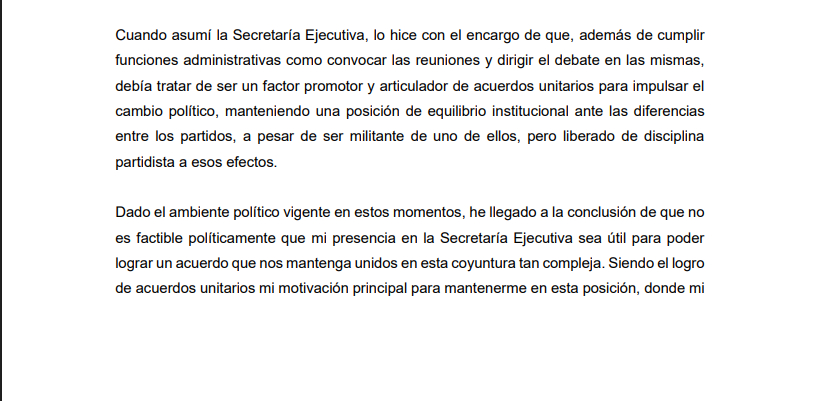 Cuando asumí la Secretaría Ejecutiva, lo hice con el encargo de que, además de cumplir funciones administrativas como convocar las reuniones y dirigir el debate en las mismas, debía tratar de ser un factor promotor y articulador de acuerdos unitarios para impulsar el cambio político, manteniendo una posición de equilibrio institucional ante las diferencias entre los partidos, a pesar de ser militante de uno de ellos, pero liberado de disciplina partidista a esos efectos.

Dado el ambiente político vigente en estos momentos, he llegado a la conclusión de que no es factible políticamente que mi presencia en la Secretaría Ejecutiva sea útil para poder lograr un acuerdo que nos mantenga unidos en esta coyuntura tan compleja. Siendo el logro de acuerdos unitarios mi motivación principal para mantenerme en esta posición, donde mi